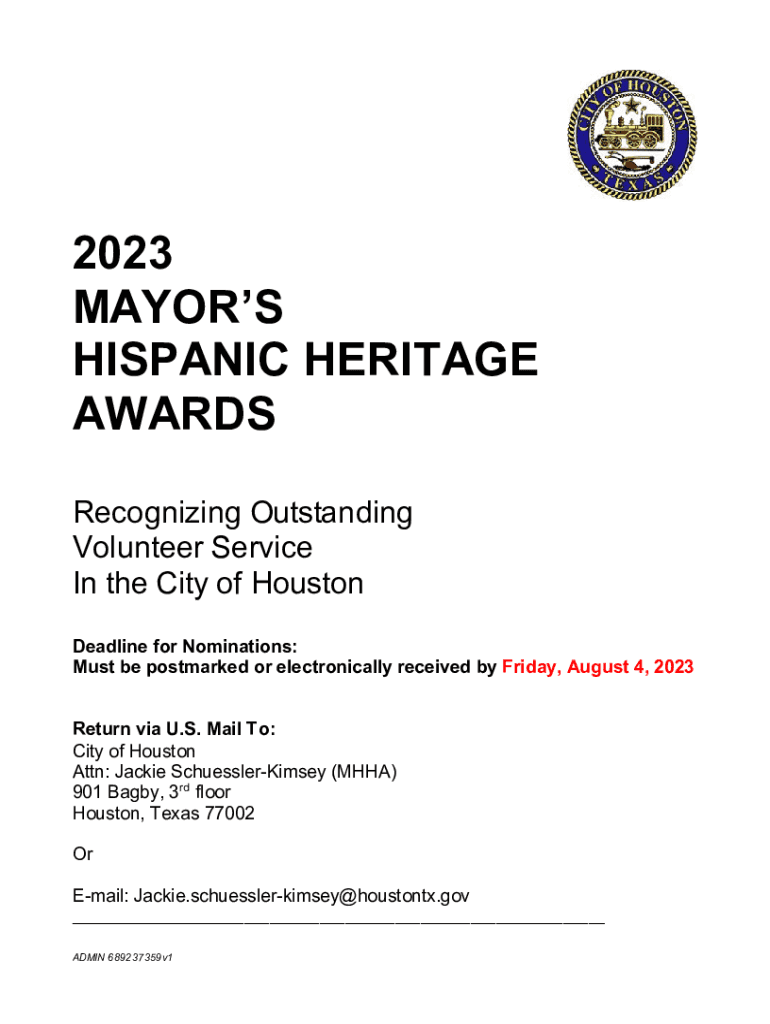 CITY OF HOUSTON
TEXAS

2023
MAYOR'S
HISPANIC HERITAGE
AWARDS

Recognizing Outstanding Volunteer Service In the City of Houston

Deadline for Nominations:
Must be postmarked or electronically received by Friday, August 4, 2023

Return via U.S. Mail To:
City of Houston
Attn: Jackie Schuessler-Kimsey (MHHA)
901 Bagby, 3$^{rd}$ floor
Houston, Texas 77002

Or

E-mail: Jackie.schuessler-kimsey@houstontx.gov

ADMIN 689237359v1